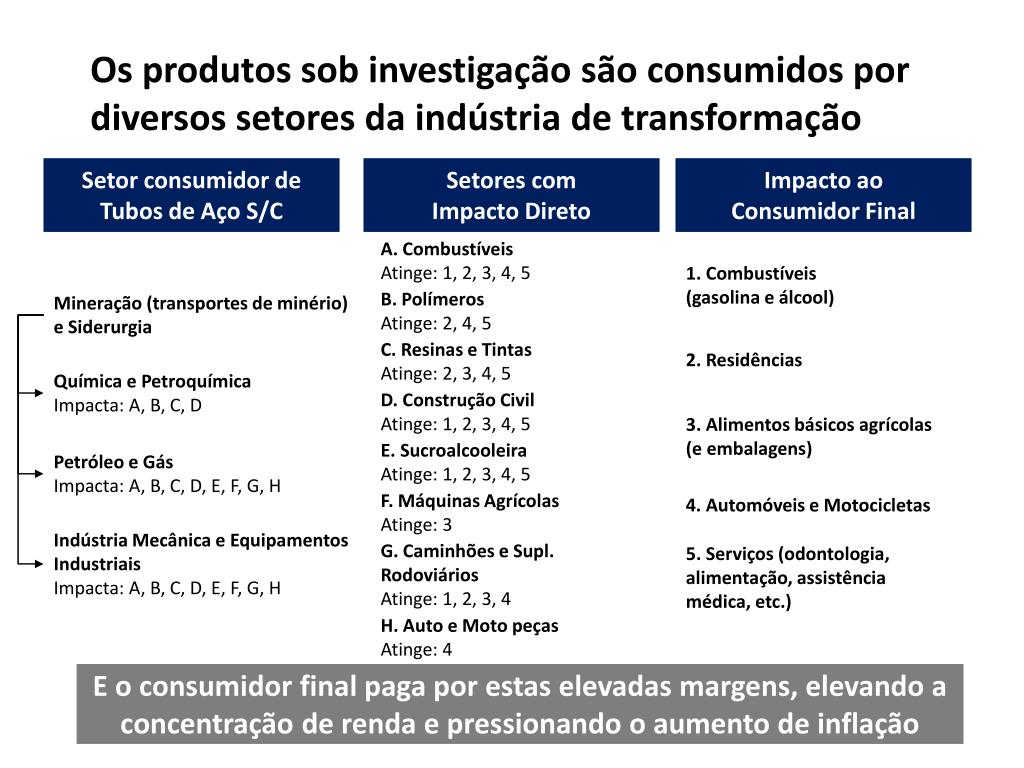 Os produtos sob investigação são consumidos por diversos setores da indústria de transformação

Setor consumidor de Tubos de Aço S/C

Mineração (transportes de minério) e Siderurgia

Química e Petroquímica
Impacta: A, B, C, D

Petróleo e Gás
Impacta: A, B, C, D, E, F, G, H

Indústria Mecânica e Equipamentos Industriais
Impacta: A, B, C, D, E, F, G, H

Setores com Impacto Direto

A. Combustíveis
Atinge: 1, 2, 3, 4, 5
B. Polímeros
Atinge: 2, 4, 5
C. Resinas e Tintas
Atinge: 2, 3, 4, 5
D. Construção Civil
Atinge: 1, 2, 3, 4, 5
E. Sucroalcooleira
Atinge: 1, 2, 3, 4, 5
F. Máquinas Agrícolas
Atinge: 3
G. Caminhões e Supl. Rodoviários
Atinge: 1, 2, 3, 4
H. Auto e Moto peças
Atinge: 4

Impacto ao Consumidor Final

1. Combustíveis (gasolina e álcool)

2. Residências

3. Alimentos básicos agrícolas (e embalagens)

4. Automóveis e Motocicletas

5. Serviços (odontologia, alimentação, assistência médica, etc.)

E o consumidor final paga por estas elevadas margens, elevando a concentração de renda e pressionando o aumento de inflação